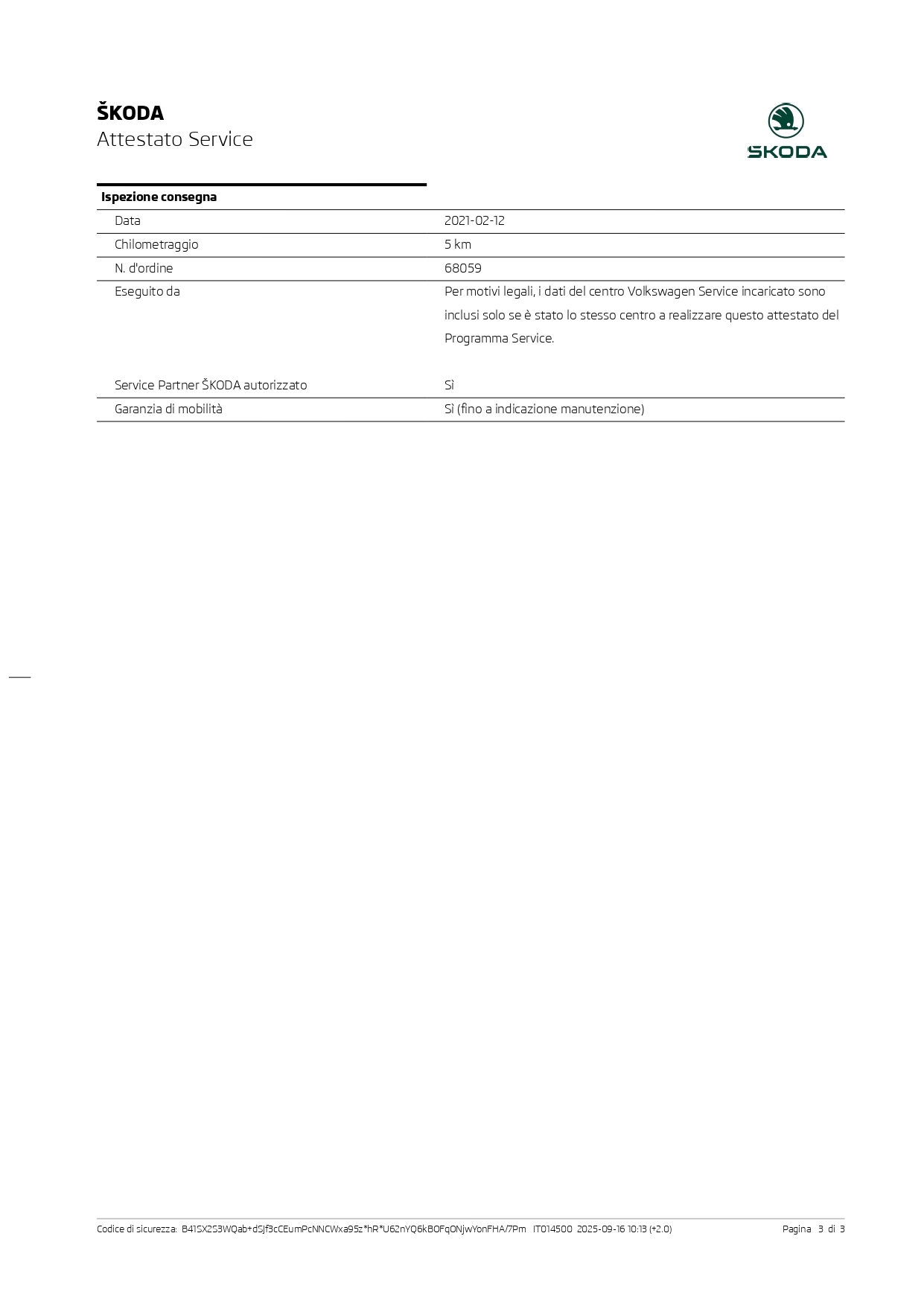 ŠKODA
Attestato Service

ŠKODA

Ispezione consegna

Data
2021-02-12

Chilometraggio
5 km

N. d'ordine
68059

Eseguito da
Per motivi legali, i dati del centro Volkswagen Service incaricato sono inclusi solo se è stato lo stesso centro a realizzare questo attestato del Programma Service.

Service Partner ŠKODA autorizzato
Sì

Garanzia di mobilità
Sì (fino a indicazione manutenzione)

Codice di sicurezza: B41SX2S3WQab+dSJf3cCEumPcNNCWxa95z*hR*U62nYQ6kBOFqONjwYonFHA/7Pm IT014500 2025-09-16 10:13 (+2.0)
Pagina 3 di 3